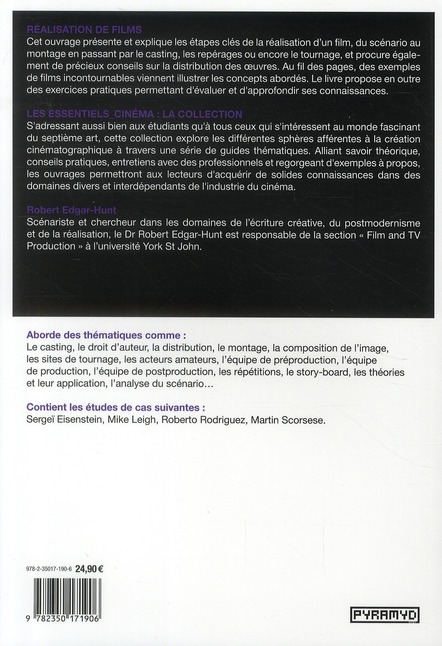 RÉALISATION DE FILMS
Cet ouvrage présente et explique les étapes clés de la réalisation d'un film, du scénario au montage en passant par le casting, les repérages ou encore le tournage, et procure également de précieux conseils sur la distribution des œuvres. Au fil des pages, des exemples de films incontournables viennent illustrer les concepts abordés. Le livre propose en outre des exercices pratiques permettant d'évaluer et d'approfondir ses connaissances.

LES ESSENTIELS_CINÉMA : LA COLLECTION
S'adressant aussi bien aux étudiants qu'à tous ceux qui s'intéressent au monde fascinant du septième art, cette collection explore les différentes sphères afférentes à la création cinématographique à travers une série de guides thématiques. Alliant savoir théorique, conseils pratiques, entretiens avec des professionnels et regorgeant d'exemples à propos, les ouvrages permettront aux lecteurs d'acquérir de solides connaissances dans des domaines divers et interdépendants de l'industrie du cinéma.

Robert Edgar-Hunt
Scénariste et chercheur dans les domaines de l'écriture créative, du postmodernisme et de la réalisation, le Dr Robert Edgar-Hunt est responsable de la section « Film and TV Production » à l'université York St John.

Aborde des thématiques comme :
Le casting, le droit d'auteur, la distribution, le montage, la composition de l'image, les sites de tournage, les acteurs amateurs, l'équipe de préproduction, l'équipe de production, l'équipe de postproduction, les répétitions, le story-board, les théories et leur application, l'analyse du scénario…

Contient les études de cas suivantes :
Sergeï Eisenstein, Mike Leigh, Roberto Rodriguez, Martin Scorsese.

978-2-35017-190-6 24,90 €

9 782350 171906

PYRAMYD